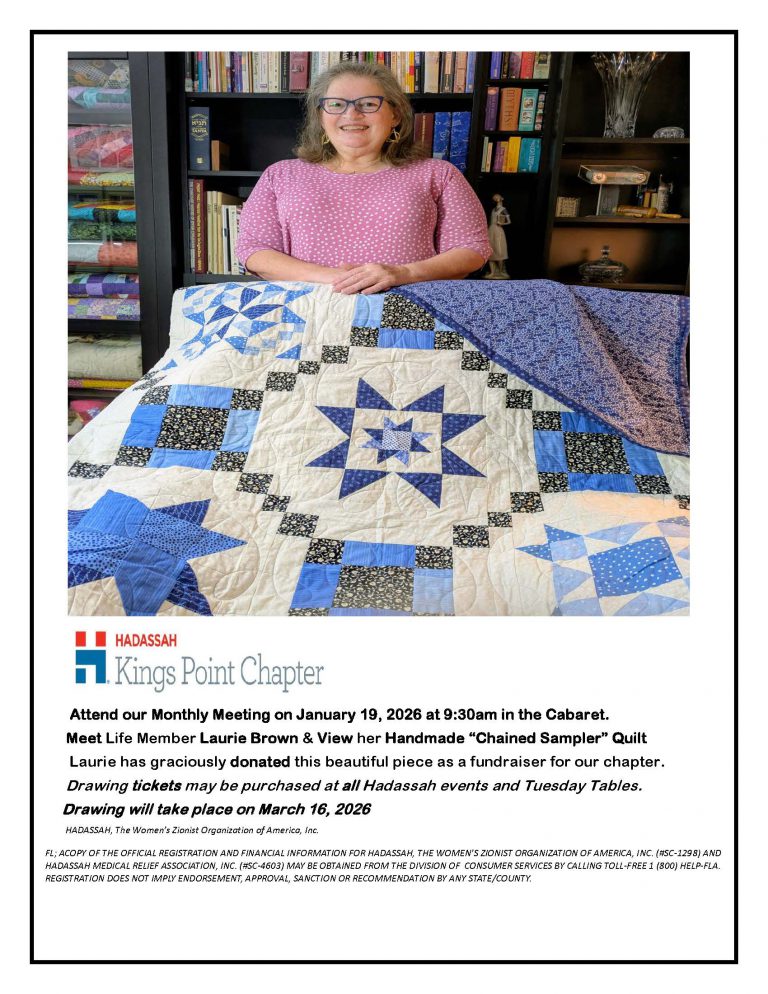 HADASSAH
Kings Point Chapter

Attend our Monthly Meeting on January 19, 2026 at 9:30am in the Cabaret.

Meet Life Member Laurie Brown & View her Handmade "Chained Sampler" Quilt

Laurie has graciously donated this beautiful piece as a fundraiser for our chapter.

Drawing tickets may be purchased at all Hadassah events and Tuesday Tables.

Drawing will take place on March 16, 2026

HADASSAH, The Women's Zionist Organization of America, Inc.

FL; ACOPY OF THE OFFICIAL REGISTRATION AND FINANCIAL INFORMATION FOR HADASSAH, THE WOMEN'S ZIONIST ORGANIZATION OF AMERICA, INC. (#SC-1298) AND HADASSAH MEDICAL RELIEF ASSOCIATION, INC. (#SC-4603) MAY BE OBTAINED FROM THE DIVISION OF CONSUMER SERVICES BY CALLING TOLL-FREE 1 (800) HELP-FLA. REGISTRATION DOES NOT IMPLY ENDORSEMENT, APPROVAL, SANCTION OR RECOMMENDATION BY ANY STATE/COUNTY.